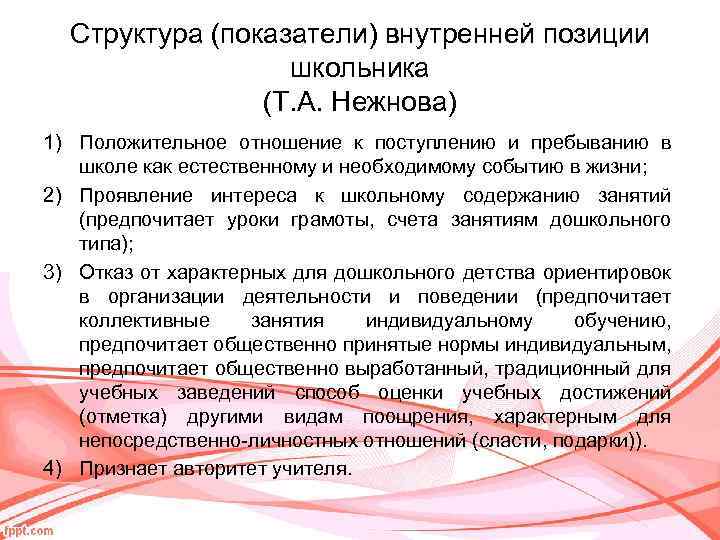 Структура (показатели) внутренней позиции школьника
(Т.А. Нежнова)

1) Положительное отношение к поступлению и пребыванию в школе как естественному и необходимому событию в жизни;
2) Проявление интереса к школьному содержанию занятий (предпочитает уроки грамоты, счета занятиям дошкольного типа);
3) Отказ от характерных для дошкольного детства ориентировок в организации деятельности и поведении (предпочитает коллективные занятия индивидуальному обучению, предпочитает общественно принятые нормы индивидуальным, предпочитает общественно выработанный, традиционный для учебных заведений способ оценки учебных достижений (отметка) другими видам поощрения, характерным для непосредственно-личностных отношений (сласти, подарки)).
4) Признает авторитет учителя.

fppt.com